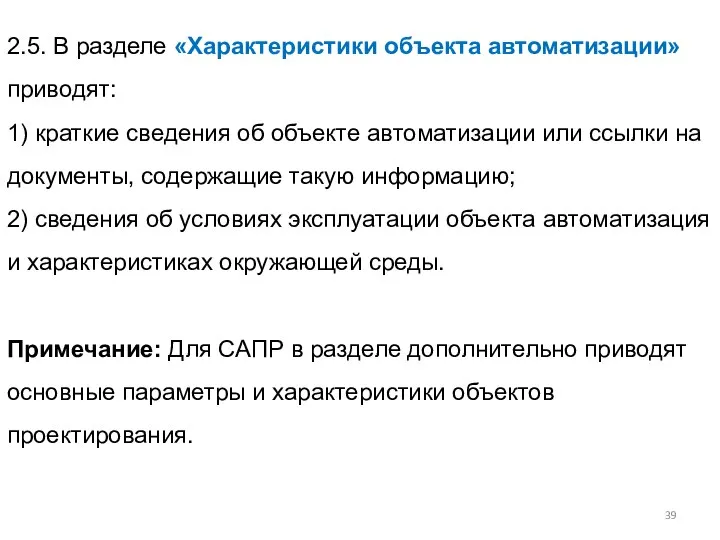 2.5. В разделе «Характеристики объекта автоматизации» приводят:
1) краткие сведения об объекте автоматизации или ссылки на документы, содержащие такую информацию;
2) сведения об условиях эксплуатации объекта автоматизация и характеристиках окружающей среды.

Примечание: Для САПР в разделе дополнительно приводят основные параметры и характеристики объектов проектирования.

39